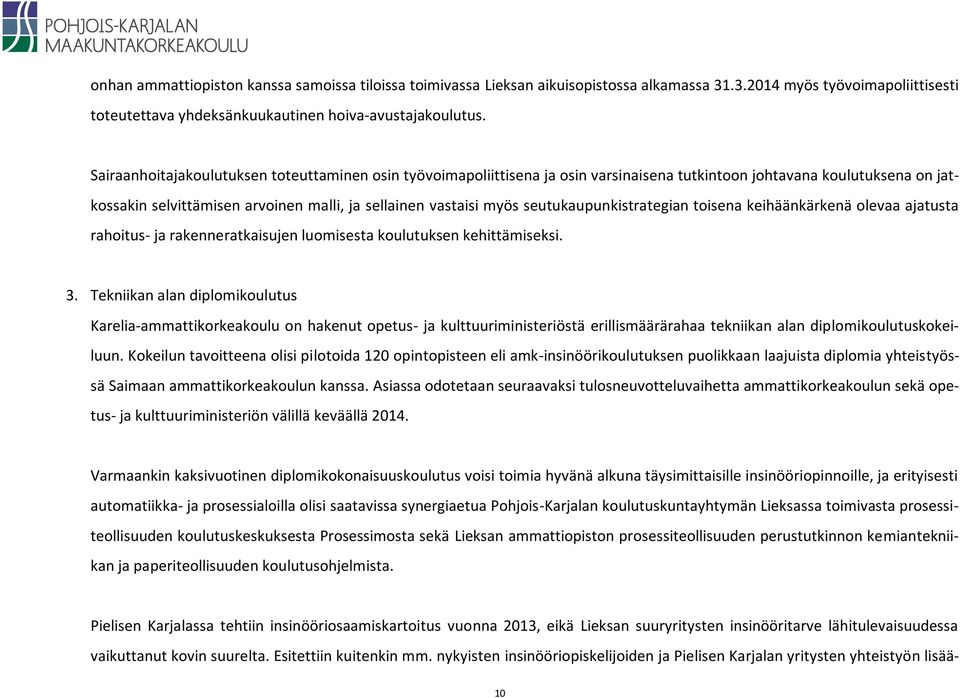 POHJOIS-KARJALAN
MAAKUNTAKORKEAKOULU

onhan ammattiopiston kanssa samoissa tiloissa toimivassa Lieksan aikuisopistossa alkamassa 31.3.2014 myös työvoimapoliittisesti toteutettava yhdeksänkuukautinen hoiva-avustajakoulutus.

Sairaanhoitajakoulutuksen toteuttaminen osin työvoimapoliittisena ja osin varsinaisena tutkintoon johtavana koulutuksena on jatkossakin selvittämisen arvoinen malli, ja sellainen vastaisi myös seutukaupunkistrategian toisena keihäänkärkenä olevaa ajatusta rahoitus- ja rakenneratkaisujen luomisesta koulutuksen kehittämiseksi.

3. Tekniikan alan diplomikoulutus

Karelia-ammattikorkeakoulu on hakenut opetus- ja kulttuuriministeriöstä erillismäärärahaa tekniikan alan diplomikoulutuskokeiluun. Kokeilun tavoitteena olisi pilotoida 120 opintopisteen eli amk-insinöörikoulutuksen puolikkaan laajuista diplomia yhteistyössä Saimaan ammattikorkeakoulun kanssa. Asiassa odotetaan seuraavaksi tulosneuvotteluvaihetta ammattikorkeakoulun sekä opetus- ja kulttuuriministeriön välillä keväällä 2014.

Varmaankin kaksivuotinen diplomikokonaisuuskoulutus voisi toimia hyvänä alkuna täysimittaisille insinööriopinnoille, ja erityisesti automatiikka- ja prosessialoilla olisi saatavissa synergiaetua Pohjois-Karjalan koulutuskuntayhtymän Lieksassa toimivasta prosessiteollisuuden koulutuskeskuksesta Prosessimosta sekä Lieksan ammattiopiston prosessiteollisuuden perustutkinnon kemiantekniikan ja paperiteollisuuden koulutusohjelmista.

Pielisen Karjalassa tehtiin insinööriosaamiskartoitus vuonna 2013, eikä Lieksan suuryritysten insinööritarve lähitulevaisuudessa vaikuttanut kovin suurelta. Esitettiin kuitenkin mm. nykyisten insinööriopiskelijoiden ja Pielisen Karjalan yritysten yhteistyön lisää-

10